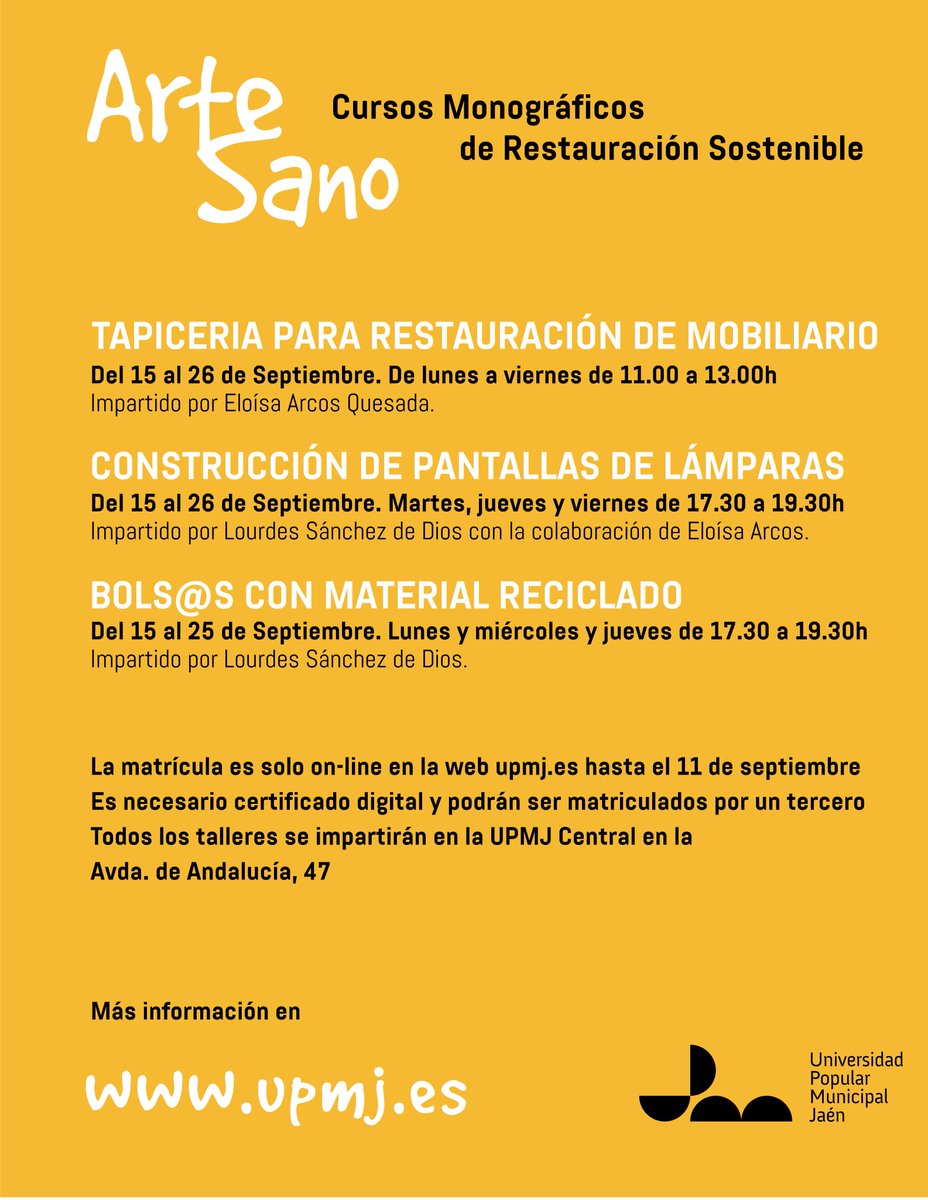 Arte Sano

Cursos Monográficos de Restauración Sostenible

TAPICERIA PARA RESTAURACIÓN DE MOBILIARIO
Del 15 al 26 de Septiembre. De lunes a viernes de 11.00 a 13.00h
Impartido por Eloísa Arcos Quesada.

CONSTRUCCIÓN DE PANTALLAS DE LÁMPARAS
Del 15 al 26 de Septiembre. Martes, jueves y viernes de 17.30 a 19.30h
Impartido por Lourdes Sánchez de Dios con la colaboración de Eloísa Arcos.

BOLS@S CON MATERIAL RECICLADO
Del 15 al 25 de Septiembre. Lunes y miércoles y jueves de 17.30 a 19.30h
Impartido por Lourdes Sánchez de Dios.

La matrícula es solo on-line en la web upmj.es hasta el 11 de septiembre
Es necesario certificado digital y podrán ser matriculados por un tercero
Todos los talleres se impartirán en la UPMJ Central en la
Avda. de Andalucía, 47

Más información en

www.upmj.es

Universidad Popular Municipal Jaén